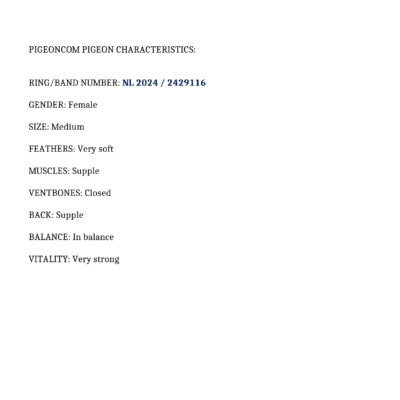 PIGEONCOM PIGEON CHARACTERISTICS:

RING/BAND NUMBER: NL 2024 / 2429116

GENDER: Female

SIZE: Medium

FEATHERS: Very soft

MUSCLES: Supple

VENTBONES: Closed

BACK: Supple

BALANCE: In balance

VITALITY: Very strong